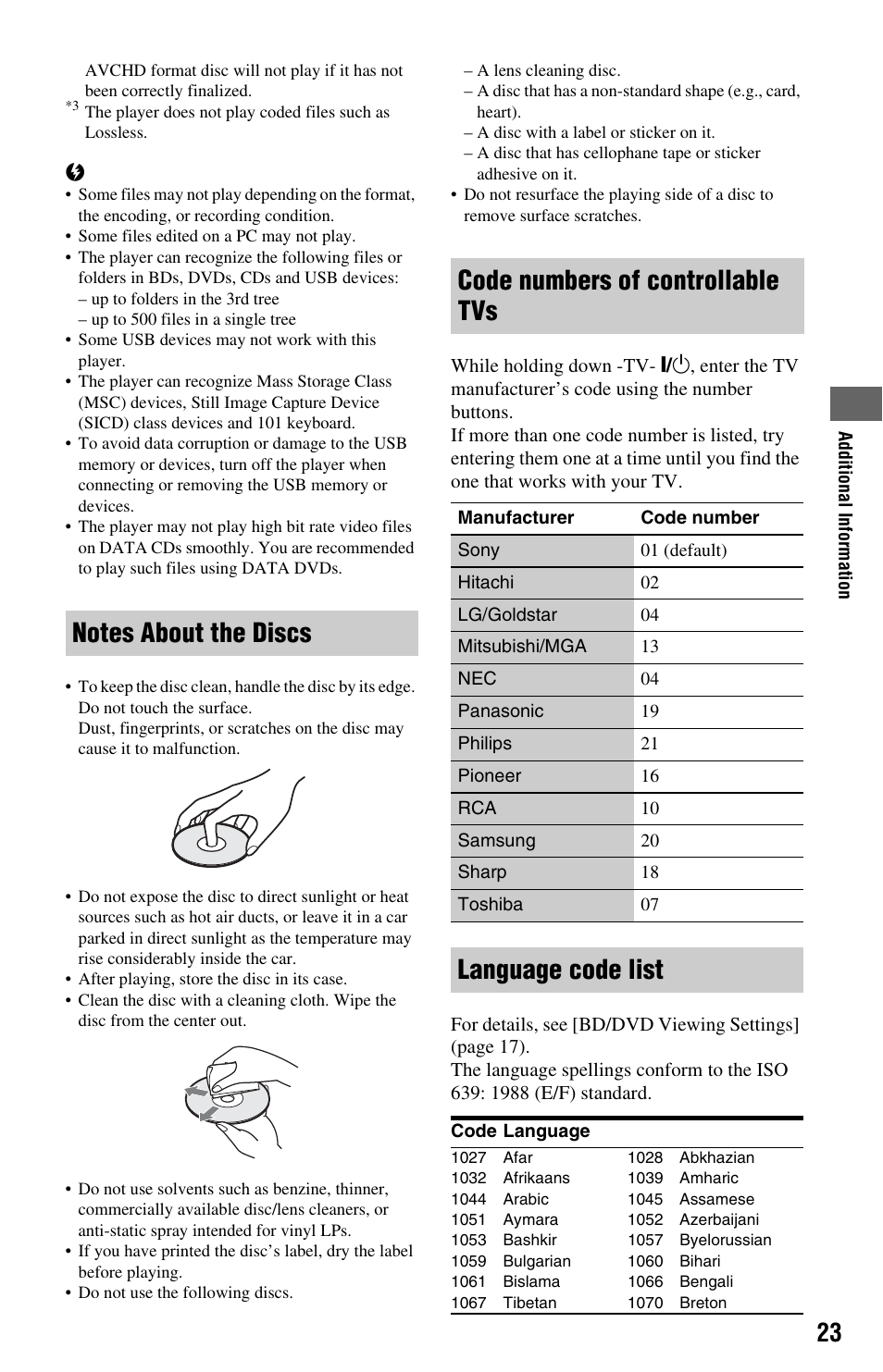 AVCHD format disc will not play if it has not been correctly finalized.
*3 The player does not play coded files such as Lossless.

• Some files may not play depending on the format, the encoding, or recording condition.
• Some files edited on a PC may not play.
• The player can recognize the following files or folders in BDs, DVDs, CDs and USB devices:
– up to folders in the 3rd tree
– up to 500 files in a single tree
• Some USB devices may not work with this player.
• The player can recognize Mass Storage Class (MSC) devices, Still Image Capture Device (SICD) class devices and 101 keyboard.
• To avoid data corruption or damage to the USB memory or devices, turn off the player when connecting or removing the USB memory or devices.
• The player may not play high bit rate video files on DATA CDs smoothly. You are recommended to play such files using DATA DVDs.

Notes About the Discs

• To keep the disc clean, handle the disc by its edge. Do not touch the surface.
Dust, fingerprints, or scratches on the disc may cause it to malfunction.

• Do not expose the disc to direct sunlight or heat sources such as hot air ducts, or leave it in a car parked in direct sunlight as the temperature may rise considerably inside the car.
• After playing, store the disc in its case.
• Clean the disc with a cleaning cloth. Wipe the disc from the center out.

• Do not use solvents such as benzine, thinner, commercially available disc/lens cleaners, or anti-static spray intended for vinyl LPs.
• If you have printed the disc's label, dry the label before playing.
• Do not use the following discs.
– A lens cleaning disc.
– A disc that has a non-standard shape (e.g., card, heart).
– A disc with a label or sticker on it.
– A disc that has cellophane tape or sticker adhesive on it.
• Do not resurface the playing side of a disc to remove surface scratches.

Code numbers of controllable TVs

While holding down -TV- I/⏻, enter the TV manufacturer's code using the number buttons.
If more than one code number is listed, try entering them one at a time until you find the one that works with your TV.

| Manufacturer | Code number |
|---|---|
| Sony | 01 (default) |
| Hitachi | 02 |
| LG/Goldstar | 04 |
| Mitsubishi/MGA | 13 |
| NEC | 04 |
| Panasonic | 19 |
| Philips | 21 |
| Pioneer | 16 |
| RCA | 10 |
| Samsung | 20 |
| Sharp | 18 |
| Toshiba | 07 |

Language code list

For details, see [BD/DVD Viewing Settings] (page 17).
The language spellings conform to the ISO 639: 1988 (E/F) standard.

| Code | Language | | |
|---|---|---|---|
| 1027 | Afar | 1028 | Abkhazian |
| 1032 | Afrikaans | 1039 | Amharic |
| 1044 | Arabic | 1045 | Assamese |
| 1051 | Aymara | 1052 | Azerbaijani |
| 1053 | Bashkir | 1057 | Byelorussian |
| 1059 | Bulgarian | 1060 | Bihari |
| 1061 | Bislama | 1066 | Bengali |
| 1067 | Tibetan | 1070 | Breton |

Additional Information

23